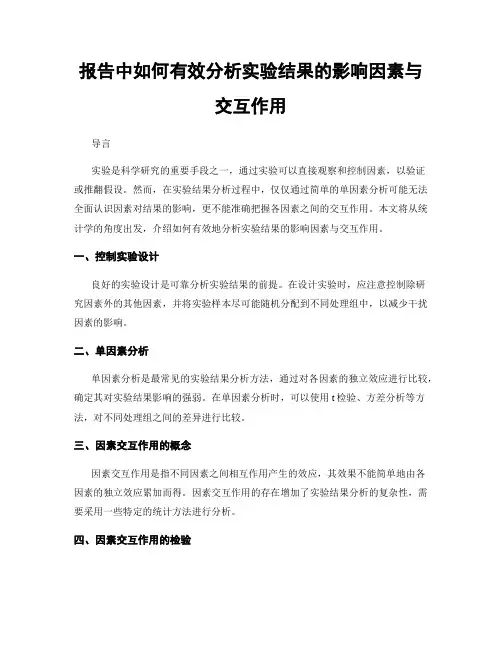 报告中如何有效分析实验结果的影响因素与交互作用

导言

实验是科学研究的重要手段之一，通过实验可以直接观察和控制因素，以验证或推翻假设。然而，在实验结果分析过程中，仅仅通过简单的单因素分析可能无法全面认识因素对结果的影响，更不能准确把握各因素之间的交互作用。本文将从统计学的角度出发，介绍如何有效地分析实验结果的影响因素与交互作用。

一、控制实验设计

良好的实验设计是可靠分析实验结果的前提。在设计实验时，应注意控制除研究因素外的其他因素，并将实验样本尽可能随机分配到不同处理组中，以减少干扰因素的影响。

二、单因素分析

单因素分析是最常见的实验结果分析方法，通过对各因素的独立效应进行比较，确定其对实验结果影响的强弱。在单因素分析时，可以使用t检验、方差分析等方法，对不同处理组之间的差异进行比较。

三、因素交互作用的概念

因素交互作用是指不同因素之间相互作用产生的效应，其效果不能简单地由各因素的独立效应累加而得。因素交互作用的存在增加了实验结果分析的复杂性，需要采用一些特定的统计方法进行分析。

四、因素交互作用的检验